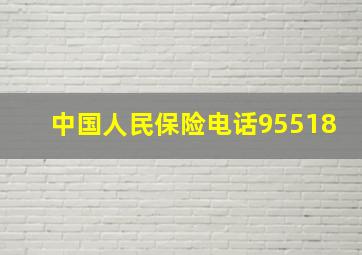 中国人民保险电话95518